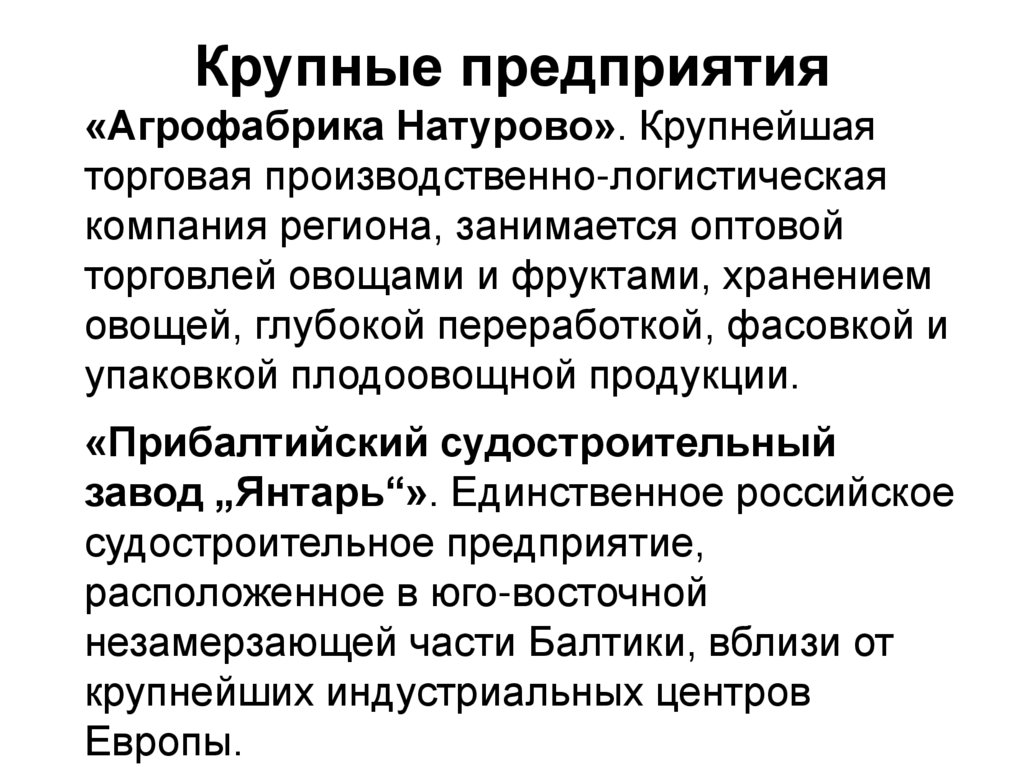 Крупные предприятия

«Агрофабрика Натурово». Крупнейшая торговая производственно-логистическая компания региона, занимается оптовой торговлей овощами и фруктами, хранением овощей, глубокой переработкой, фасовкой и упаковкой плодоовощной продукции.

«Прибалтийский судостроительный завод „Янтарь“». Единственное российское судостроительное предприятие, расположенное в юго-восточной незамерзающей части Балтики, вблизи от крупнейших индустриальных центров Европы.